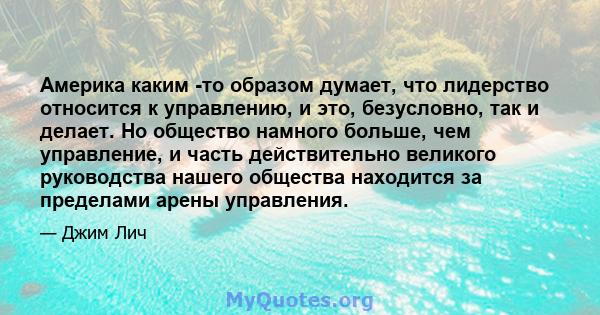 Америка каким -то образом думает, что лидерство относится к управлению, и это, безусловно, так и делает. Но общество намного больше, чем управление, и часть действительно великого руководства нашего общества находится за пределами арены управления.

— Джим Лич

MyQuotes.org